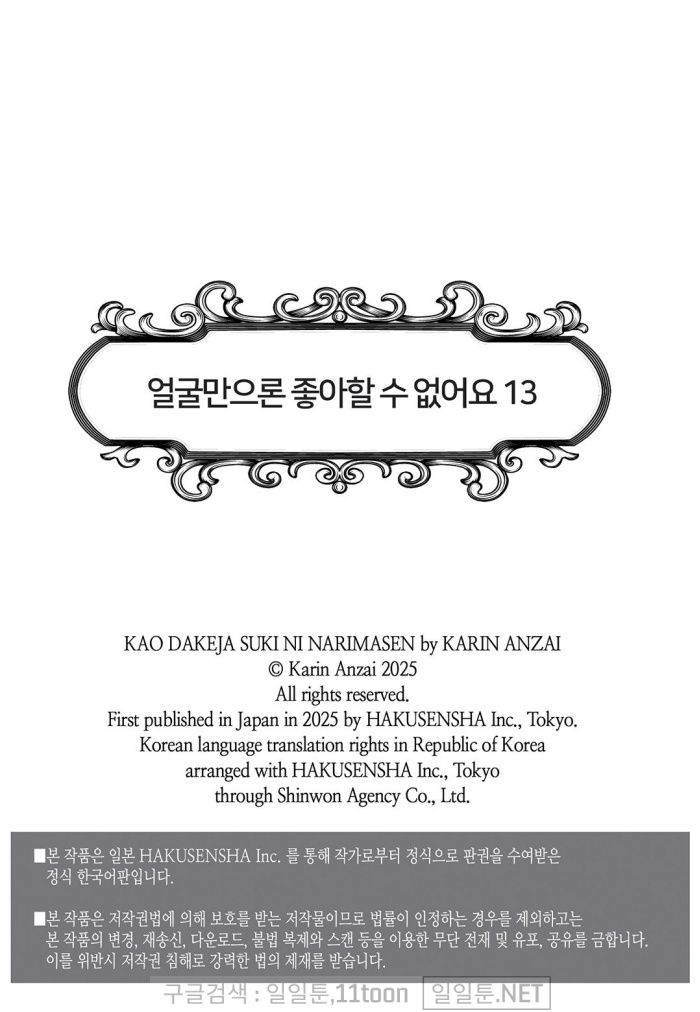 얼굴만으론 좋아할 수 없어요 13

KAO DAKEJA SUKI NI NARIMASEN by KARIN ANZAI
© Karin Anzai 2025
All rights reserved.
First published in Japan in 2025 by HAKUSENSHA Inc., Tokyo.
Korean language translation rights in Republic of Korea
arranged with HAKUSENSHA Inc., Tokyo
through Shinwon Agency Co., Ltd.

■본 작품은 일본 HAKUSENSHA Inc. 를 통해 작가로부터 정식으로 판권을 수여받은 정식 한국어판입니다.

■본 작품은 저작권법에 의해 보호를 받는 저작물이므로 법률이 인정하는 경우를 제외하고는 본 작품의 변경, 재송신, 다운로드, 불법 복제와 스캔 등을 이용한 무단 전재 및 유포, 공유를 금합니다. 이를 위반시 저작권 침해로 강력한 법의 제재를 받습니다.

구글검색 : 일일툰,11toon 일일툰.NET